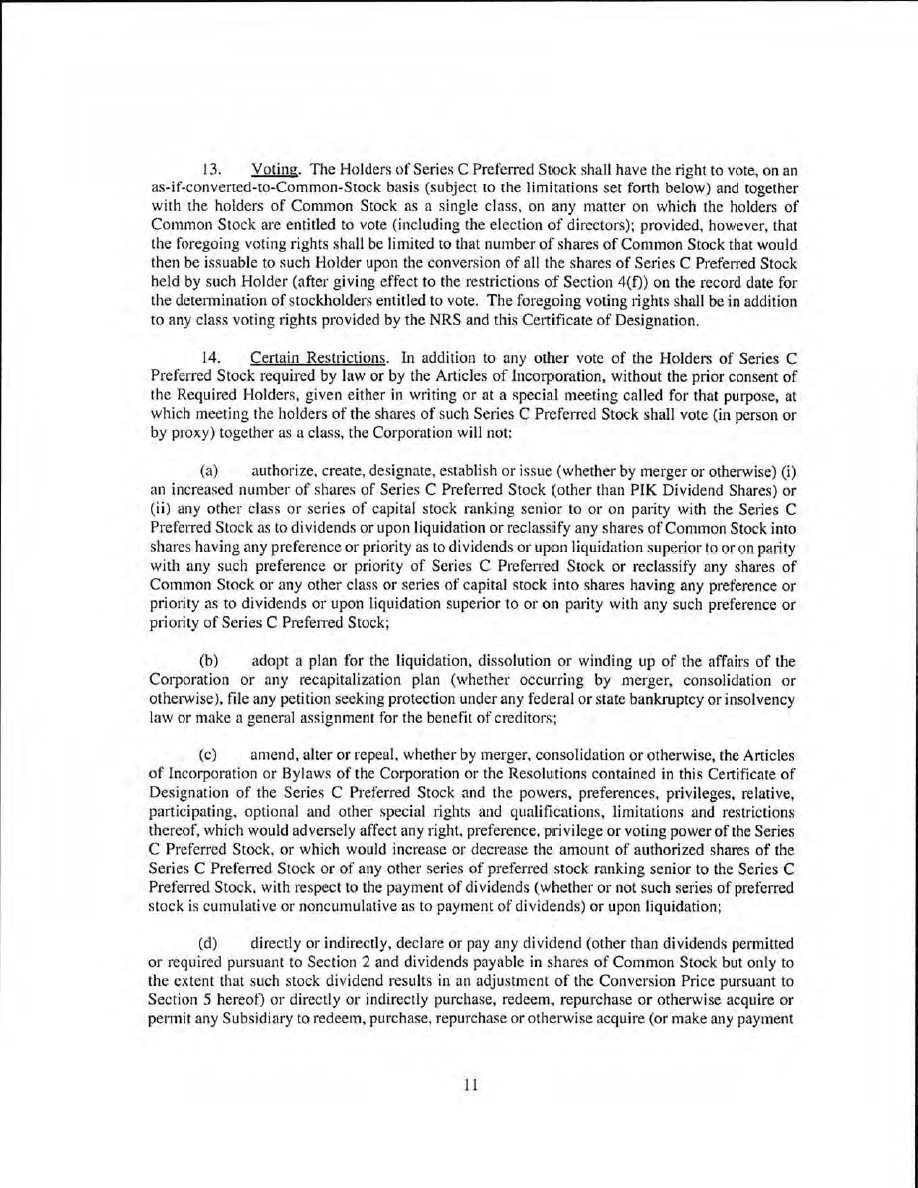 13. Voting. The Holders of Series C Preferred Stock shall have the right to vote, on an as-if-converted-to-Common-Stock basis (subject to the limitations set forth below) and together with the holders of Common Stock as a single class, on any matter on which the holders of Common Stock are entitled to vote (including the election of directors); provided, however, that the foregoing voting rights shall be limited to that number of shares of Common Stock that would then be issuable to such Holder upon the conversion of all the shares of Series C Preferred Stock held by such Holder (after giving effect to the restrictions of Section 4(f)) on the record date for the determination of stockholders entitled to vote. The foregoing voting rights shall be in addition to any class voting rights provided by the NRS and this Certificate of Designation.

14. Certain Restrictions. In addition to any other vote of the Holders of Series C Preferred Stock required by law or by the Articles of Incorporation, without the prior consent of the Required Holders, given either in writing or at a special meeting called for that purpose, at which meeting the holders of the shares of such Series C Preferred Stock shall vote (in person or by proxy) together as a class, the Corporation will not:

(a) authorize, create, designate, establish or issue (whether by merger or otherwise) (i) an increased number of shares of Series C Preferred Stock (other than PIK Dividend Shares) or (ii) any other class or series of capital stock ranking senior to or on parity with the Series C Preferred Stock as to dividends or upon liquidation or reclassify any shares of Common Stock into shares having any preference or priority as to dividends or upon liquidation superior to or on parity with any such preference or priority of Series C Preferred Stock or reclassify any shares of Common Stock or any other class or series of capital stock into shares having any preference or priority as to dividends or upon liquidation superior to or on parity with any such preference or priority of Series C Preferred Stock;

(b) adopt a plan for the liquidation, dissolution or winding up of the affairs of the Corporation or any recapitalization plan (whether occurring by merger, consolidation or otherwise), file any petition seeking protection under any federal or state bankruptcy or insolvency law or make a general assignment for the benefit of creditors;

(c) amend, alter or repeal, whether by merger, consolidation or otherwise, the Articles of Incorporation or Bylaws of the Corporation or the Resolutions contained in this Certificate of Designation of the Series C Preferred Stock and the powers, preferences, privileges, relative, participating, optional and other special rights and qualifications, limitations and restrictions thereof, which would adversely affect any right, preference, privilege or voting power of the Series C Preferred Stock, or which would increase or decrease the amount of authorized shares of the Series C Preferred Stock or of any other series of preferred stock ranking senior to the Series C Preferred Stock, with respect to the payment of dividends (whether or not such series of preferred stock is cumulative or noncumulative as to payment of dividends) or upon liquidation;

(d) directly or indirectly, declare or pay any dividend (other than dividends permitted or required pursuant to Section 2 and dividends payable in shares of Common Stock but only to the extent that such stock dividend results in an adjustment of the Conversion Price pursuant to Section 5 hereof) or directly or indirectly purchase, redeem, repurchase or otherwise acquire or permit any Subsidiary to redeem, purchase, repurchase or otherwise acquire (or make any payment

11